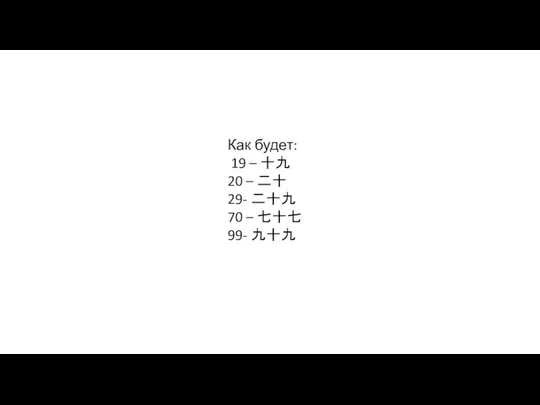 Как будет:
19 – 十九
20 – 二十
29- 二十九
70 – 七十七
99- 九十九